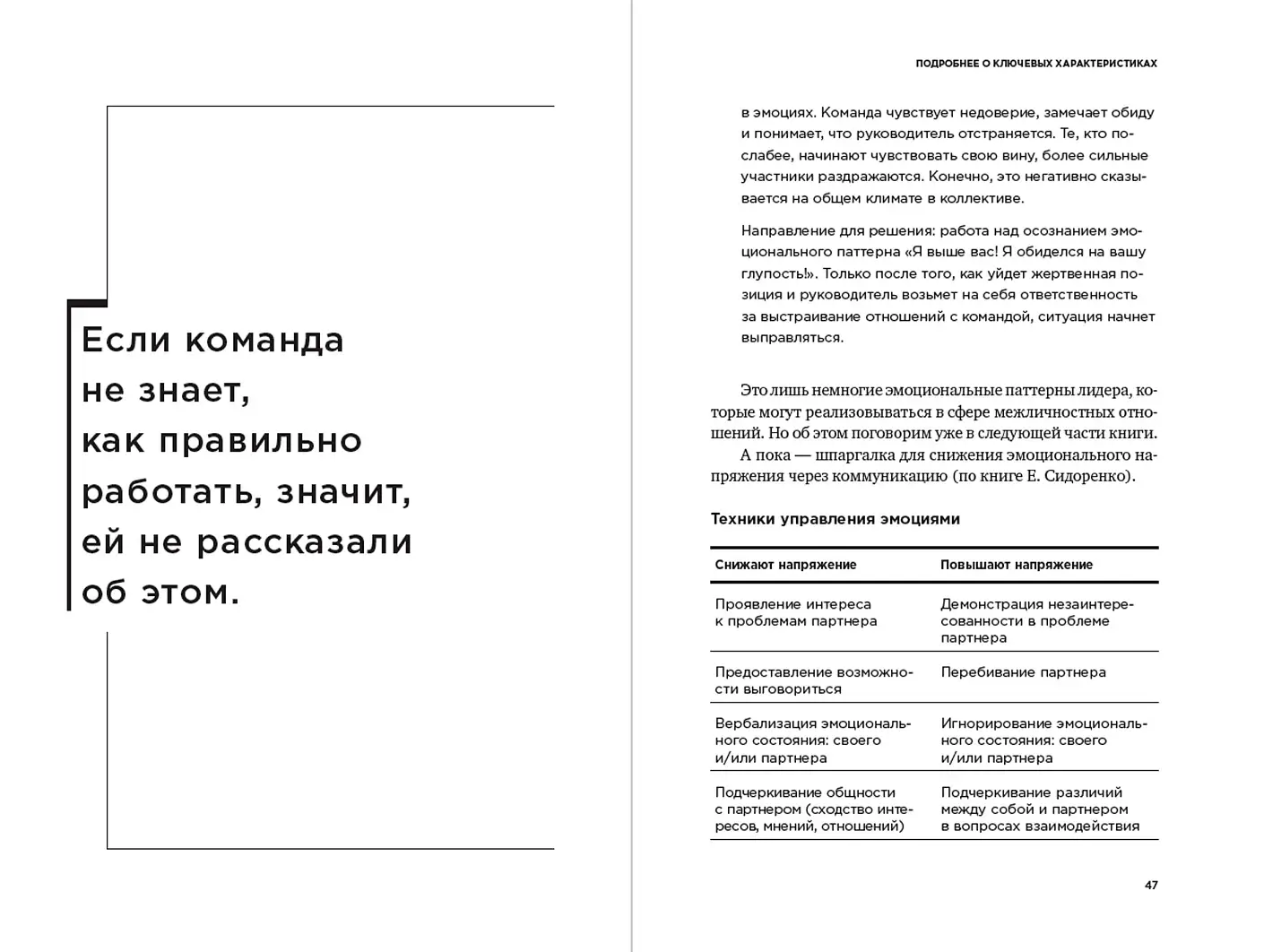 Если команда не знает, как правильно работать, значит, ей не рассказали об этом.

ПОДРОБНЕЕ О КЛЮЧЕВЫХ ХАРАКТЕРИСТИКАХ

в эмоциях. Команда чувствует недоверие, замечает обиду и понимает, что руководитель отстраняется. Те, кто послабее, начинают чувствовать свою вину, более сильные участники раздражаются. Конечно, это негативно сказывается на общем климате в коллективе.

Направление для решения: работа над осознанием эмоционального паттерна «Я выше вас! Я обиделся на вашу глупость!». Только после того, как уйдет жертвенная позиция и руководитель возьмет на себя ответственность за выстраивание отношений с командой, ситуация начнет выправляться.

Это лишь немногие эмоциональные паттерны лидера, которые могут реализовываться в сфере межличностных отношений. Но об этом поговорим уже в следующей части книги.

А пока — шпаргалка для снижения эмоционального напряжения через коммуникацию (по книге Е. Сидоренко).

Техники управления эмоциями

| Снижают напряжение | Повышают напряжение |
|---|---|
| Проявление интереса к проблемам партнера | Демонстрация незаинтересованности в проблеме партнера |
| Предоставление возможности выговориться | Перебивание партнера |
| Вербализация эмоционального состояния: своего и/или партнера | Игнорирование эмоционального состояния: своего и/или партнера |
| Подчеркивание общности с партнером (сходство интересов, мнений, отношений) | Подчеркивание различий между собой и партнером в вопросах взаимодействия |

47